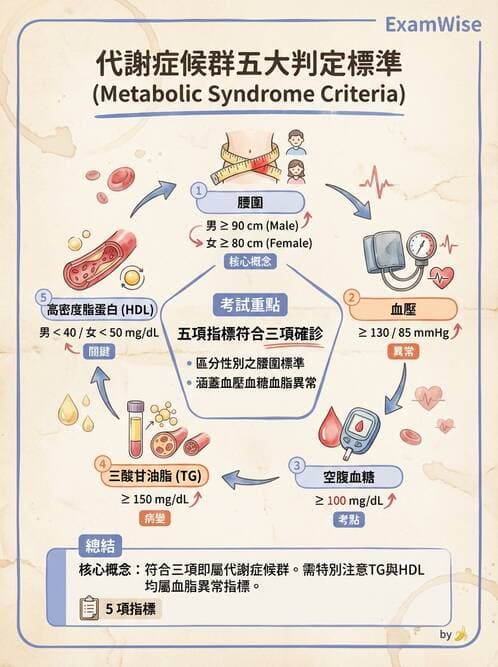 ExamWise

代謝症候群五大判定標準
(Metabolic Syndrome Criteria)

1
腰圍
男 ≥ 90 cm (Male)
女 ≥ 80 cm (Female)
核心概念

2
血壓
≥ 130 / 85 mmHg
異常

3
空腹血糖
≥ 100 mg/dL
考點

4
三酸甘油脂 (TG)
≥ 150 mg/dL
病變

5
高密度脂蛋白 (HDL)
男 < 40 / 女 < 50 mg/dL
關鍵

考試重點
五項指標符合三項確診
• 區分性別之腰圍標準
• 涵蓋血壓血糖血脂異常

總結
核心概念：符合三項即屬代謝症候群。需特別注意TG與HDL均屬血脂異常指標。
5 項指標

by